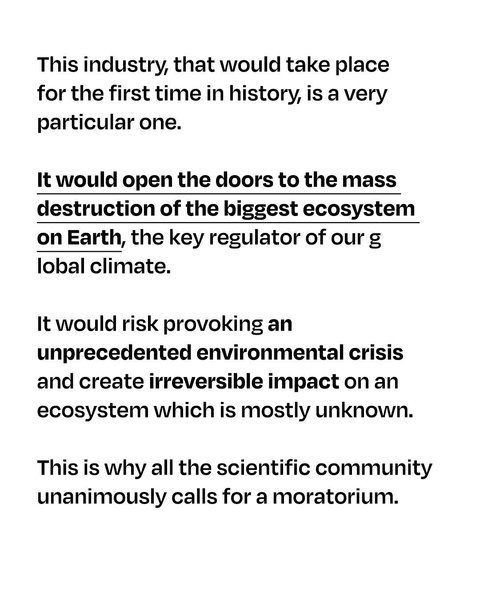 This industry, that would take place for the first time in history, is a very particular one.

It would open the doors to the mass destruction of the biggest ecosystem on Earth, the key regulator of our g lobal climate.

It would risk provoking an unprecedented environmental crisis and create irreversible impact on an ecosystem which is mostly unknown.

This is why all the scientific community unanimously calls for a moratorium.